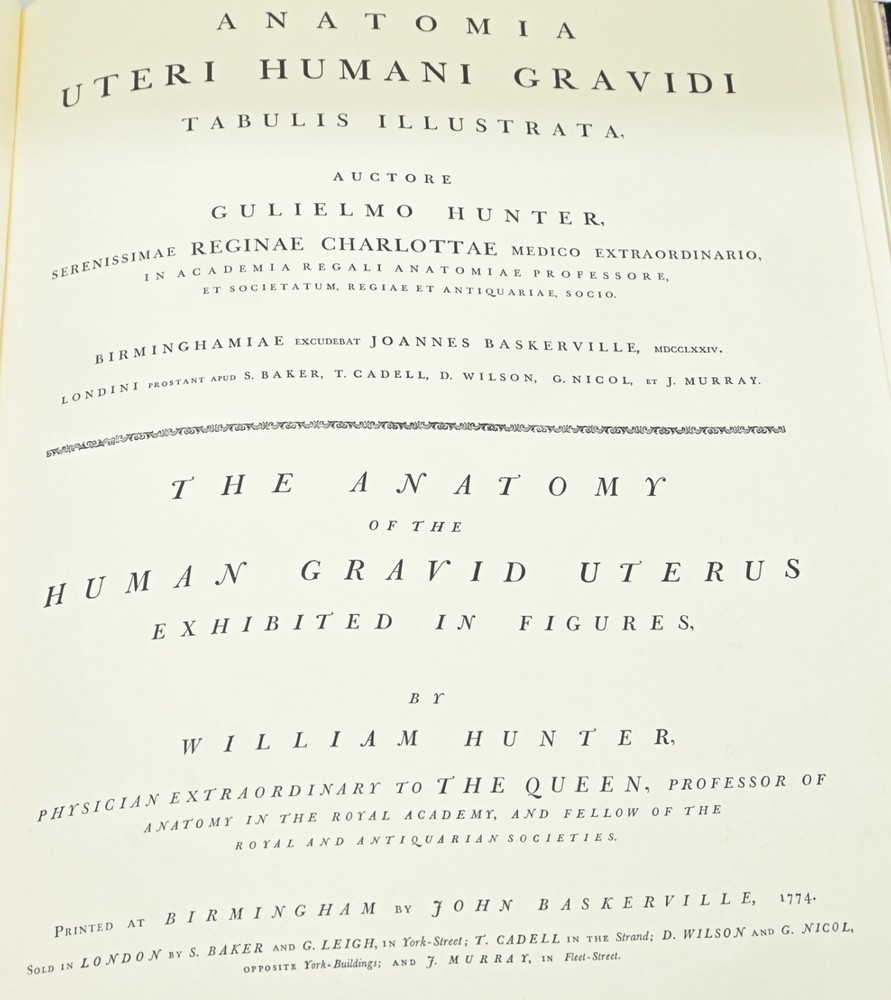 ANATOMIA
UTERI HUMANI GRAVIDI
TABULIS ILLUSTRATA,

AUCTORE
GULIELMO HUNTER,
SERENISSIMAE REGINAE CHARLOTTAE MEDICO EXTRAORDINARIO,
IN ACADEMIA REGALI ANATOMIAE PROFESSORE,
ET SOCIETATUM, REGIAE ET ANTIQUARIAE, SOCIO.

BIRMINGHAMIAE EXCUDEBAT JOANNES BASKERVILLE, MDCCLXXIV.
LONDINI PROSTANT APUD S. BAKER, T. CADELL, D. WILSON, G. NICOL, ET J. MURRAY.

THE ANATOMY
OF THE
HUMAN GRAVID UTERUS
EXHIBITED IN FIGURES,

BY
WILLIAM HUNTER,
PHYSICIAN EXTRAORDINARY TO THE QUEEN, PROFESSOR OF
ANATOMY IN THE ROYAL ACADEMY, AND FELLOW OF THE
ROYAL AND ANTIQUARIAN SOCIETIES.

PRINTED AT BIRMINGHAM BY JOHN BASKERVILLE, 1774.
SOLD IN LONDON BY S. BAKER AND G. LEIGH, IN York-Street; T. CADELL IN THE Strand; D. WILSON AND G. NICOL,
OPPOSITE York-Buildings; AND J. MURRAY, IN Fleet-Street.